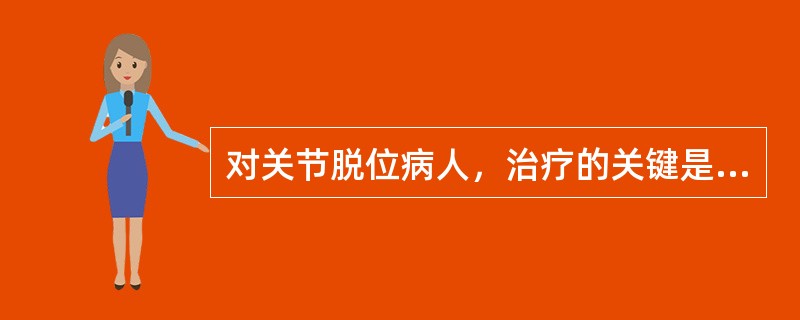 对关节脱位病人，治疗的关键是...